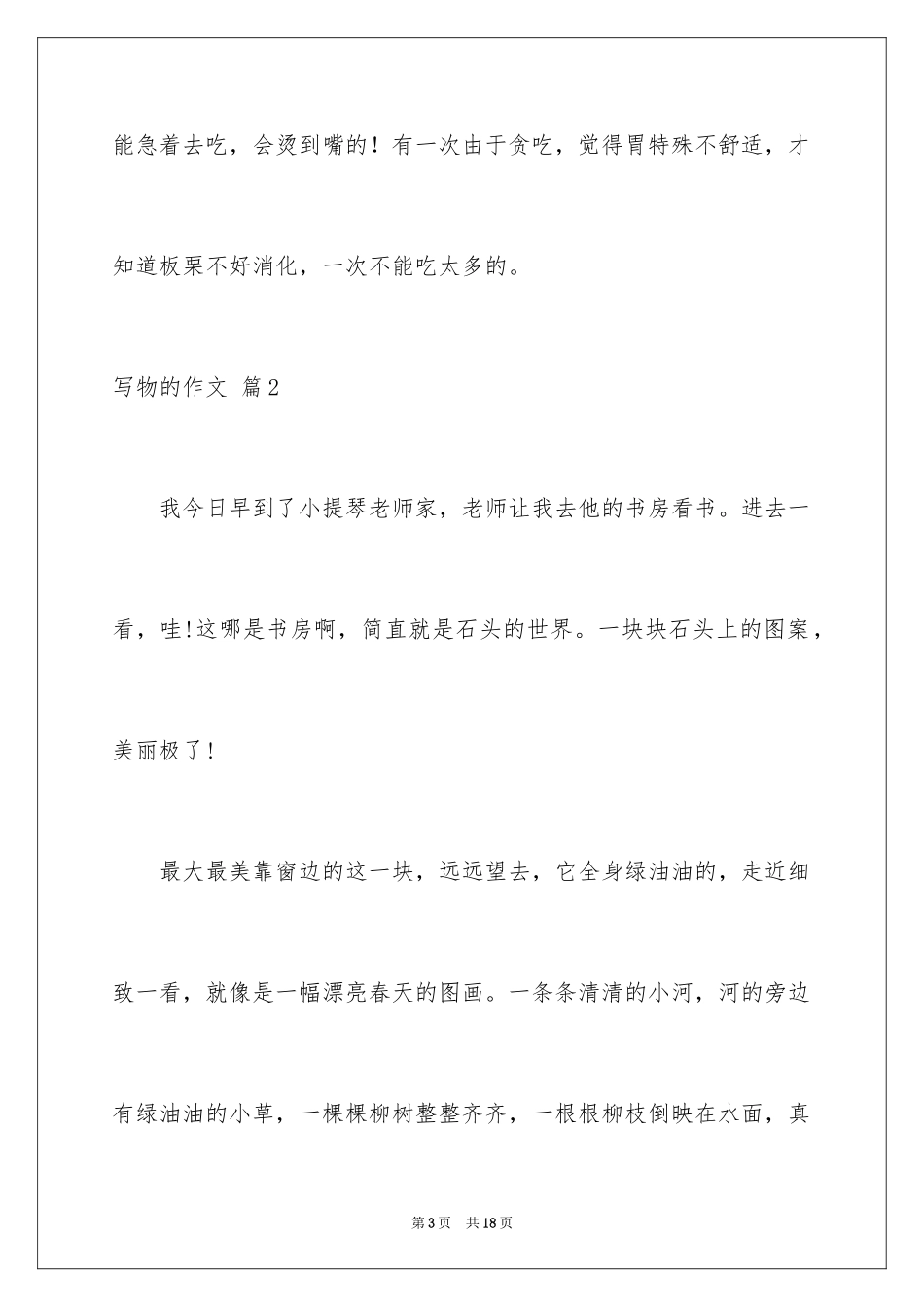 能急着去吃，会烫到嘴的！有一次由于贪吃，觉得胃特殊不舒适，才知道板栗不好消化，一次不能吃太多的。

写物的作文 篇2

我今日早到了小提琴老师家，老师让我去他的书房看书。进去一看，哇!这哪是书房啊，简直就是石头的世界。一块块石头上的图案，美丽极了!

最大最美靠窗边的这一块，远远望去，它全身绿油油的，走近细致一看，就像是一幅漂亮春天的图画。一条条清清的小河，河的旁边有绿油油的小草，一棵棵柳树整整齐齐，一根根柳枝倒映在水面，真

第3页 共18页